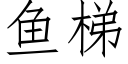 鱼梯